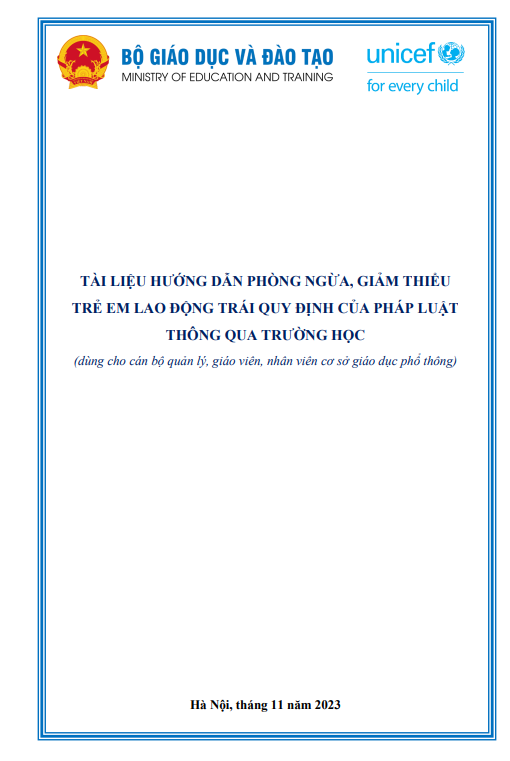 BỘ GIÁO DỤC VÀ ĐÀO TẠO
MINISTRY OF EDUCATION AND TRAINING

unicef
for every child

TÀI LIỆU HƯỚNG DẪN PHÒNG NGỪA, GIẢM THIỂU TRẺ EM LAO ĐỘNG TRÁI QUY ĐỊNH CỦA PHÁP LUẬT THÔNG QUA TRƯỜNG HỌC

(dùng cho cán bộ quản lý, giáo viên, nhân viên cơ sở giáo dục phổ thông)

Hà Nội, tháng 11 năm 2023